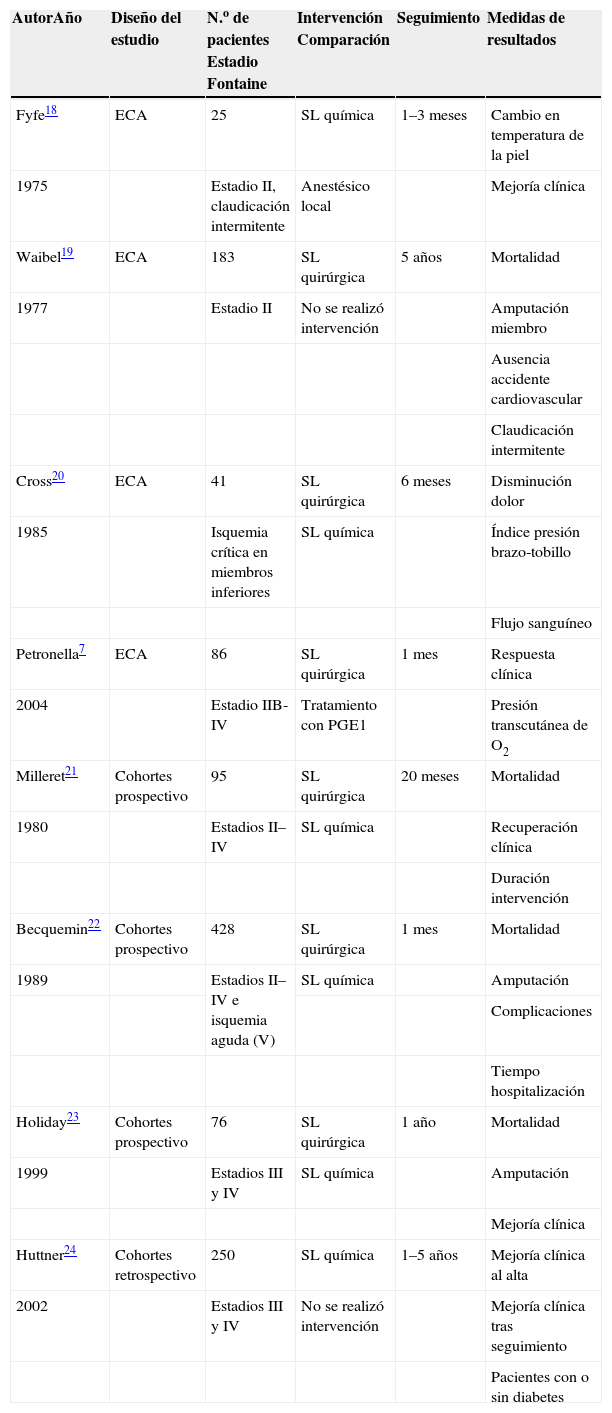 | AutorAño | Diseño del estudio | N.º de pacientes Estadio Fontaine | Intervención Comparación | Seguimiento | Medidas de resultados |
|---|---|---|---|---|---|
| Fyfe$^{18}$ | ECA | 25 | SL química | 1–3 meses | Cambio en temperatura de la piel |
| 1975 | | Estadio II, claudicación intermitente | Anestésico local | | Mejoría clínica |
| Waibel$^{19}$ | ECA | 183 | SL quirúrgica | 5 años | Mortalidad |
| 1977 | | Estadio II | No se realizó intervención | | Amputación miembro |
| | | | | | Ausencia accidente cardiovascular |
| | | | | | Claudicación intermitente |
| Cross$^{20}$ | ECA | 41 | SL quirúrgica | 6 meses | Disminución dolor |
| 1985 | | Isquemia crítica en miembros inferiores | SL química | | Índice presión brazo-tobillo |
| | | | | | Flujo sanguíneo |
| Petronella$^{7}$ | ECA | 86 | SL quirúrgica | 1 mes | Respuesta clínica |
| 2004 | | Estadio IIB-IV | Tratamiento con PGE1 | | Presión transcutánea de $O_2$ |
| Milleret$^{21}$ | Cohortes prospectivo | 95 | SL quirúrgica | 20 meses | Mortalidad |
| 1980 | | Estadios II–IV | SL química | | Recuperación clínica |
| | | | | | Duración intervención |
| Becquemin$^{22}$ | Cohortes prospectivo | 428 | SL quirúrgica | 1 mes | Mortalidad |
| 1989 | | Estadios II–IV e isquemia aguda (V) | SL química | | Amputación |
| | | | | | Complicaciones |
| | | | | | Tiempo hospitalización |
| Holiday$^{23}$ | Cohortes prospectivo | 76 | SL quirúrgica | 1 año | Mortalidad |
| 1999 | | Estadios III y IV | SL química | | Amputación |
| | | | | | Mejoría clínica |
| Huttner$^{24}$ | Cohortes retrospectivo | 250 | SL química | 1–5 años | Mejoría clínica al alta |
| 2002 | | Estadios III y IV | No se realizó intervención | | Mejoría clínica tras seguimiento |
| | | | | | Pacientes con o sin diabetes |